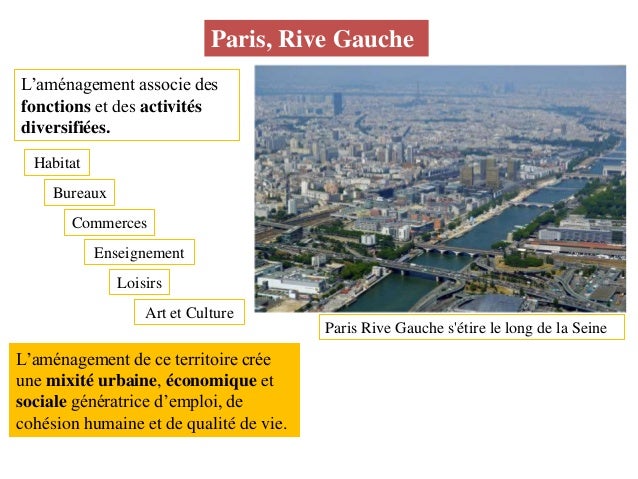 Paris, Rive Gauche

L’aménagement associe des fonctions et des activités diversifiées.

Habitat

Bureaux

Commerces

Enseignement

Loisirs

Art et Culture

Paris Rive Gauche s'étire le long de la Seine

L’aménagement de ce territoire crée une mixité urbaine, économique et sociale génératrice d’emploi, de cohésion humaine et de qualité de vie.